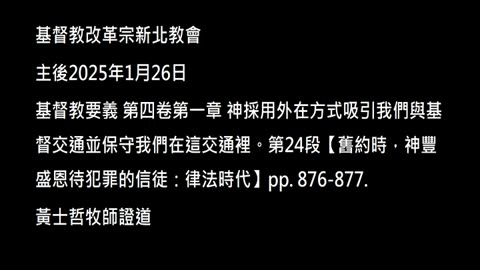 基督教改革宗新北教會

主後2025年1月26日

基督教要義 第四卷第一章 神採用外在方式吸引我們與基督交通並保守我們在這交通裡。第24段【舊約時，神豐盛恩待犯罪的信徒：律法時代】pp. 876-877.

黃士哲牧師證道